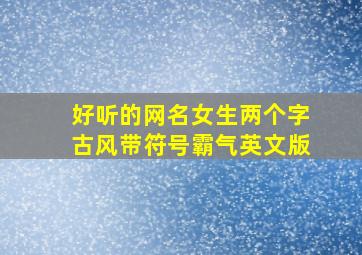 好听的网名女生两个字古风带符号霸气英文版